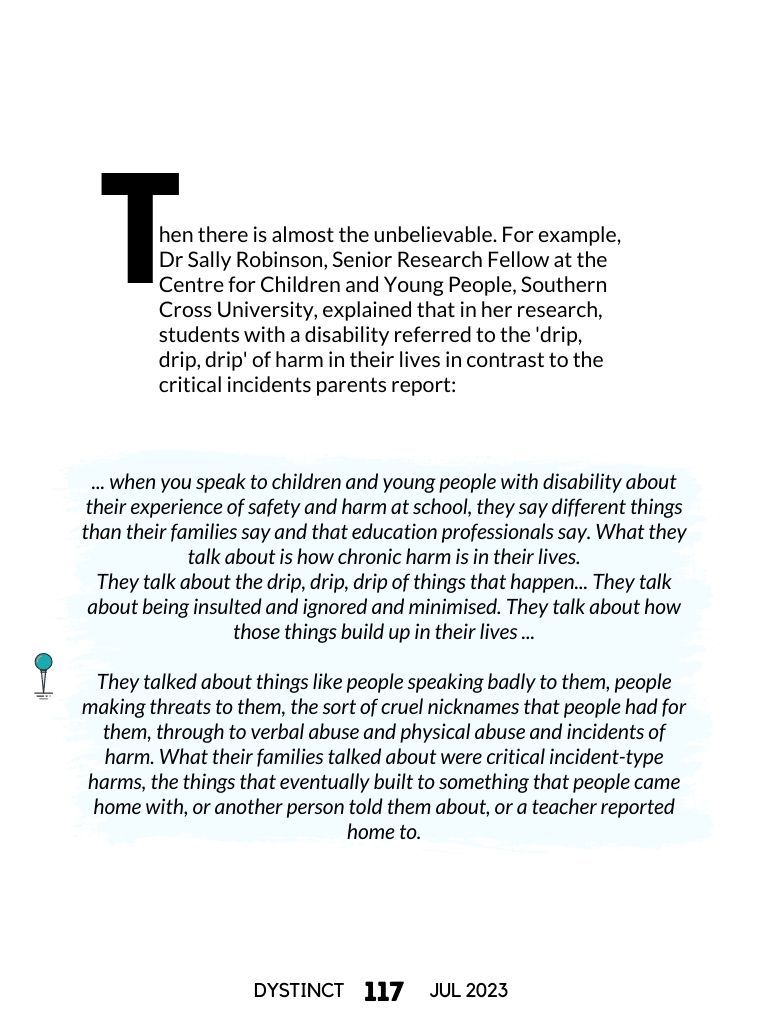 Then there is almost the unbelievable. For example, Dr Sally Robinson, Senior Research Fellow at the Centre for Children and Young People, Southern Cross University, explained that in her research, students with a disability referred to the 'drip, drip, drip' of harm in their lives in contrast to the critical incidents parents report:

... when you speak to children and young people with disability about their experience of safety and harm at school, they say different things than their families say and that education professionals say. What they talk about is how chronic harm is in their lives.
They talk about the drip, drip, drip of things that happen... They talk about being insulted and ignored and minimised. They talk about how those things build up in their lives ...

They talked about things like people speaking badly to them, people making threats to them, the sort of cruel nicknames that people had for them, through to verbal abuse and physical abuse and incidents of harm. What their families talked about were critical incident-type harms, the things that eventually built to something that people came home with, or another person told them about, or a teacher reported home to.

DYSTINCT 117 JUL 2023